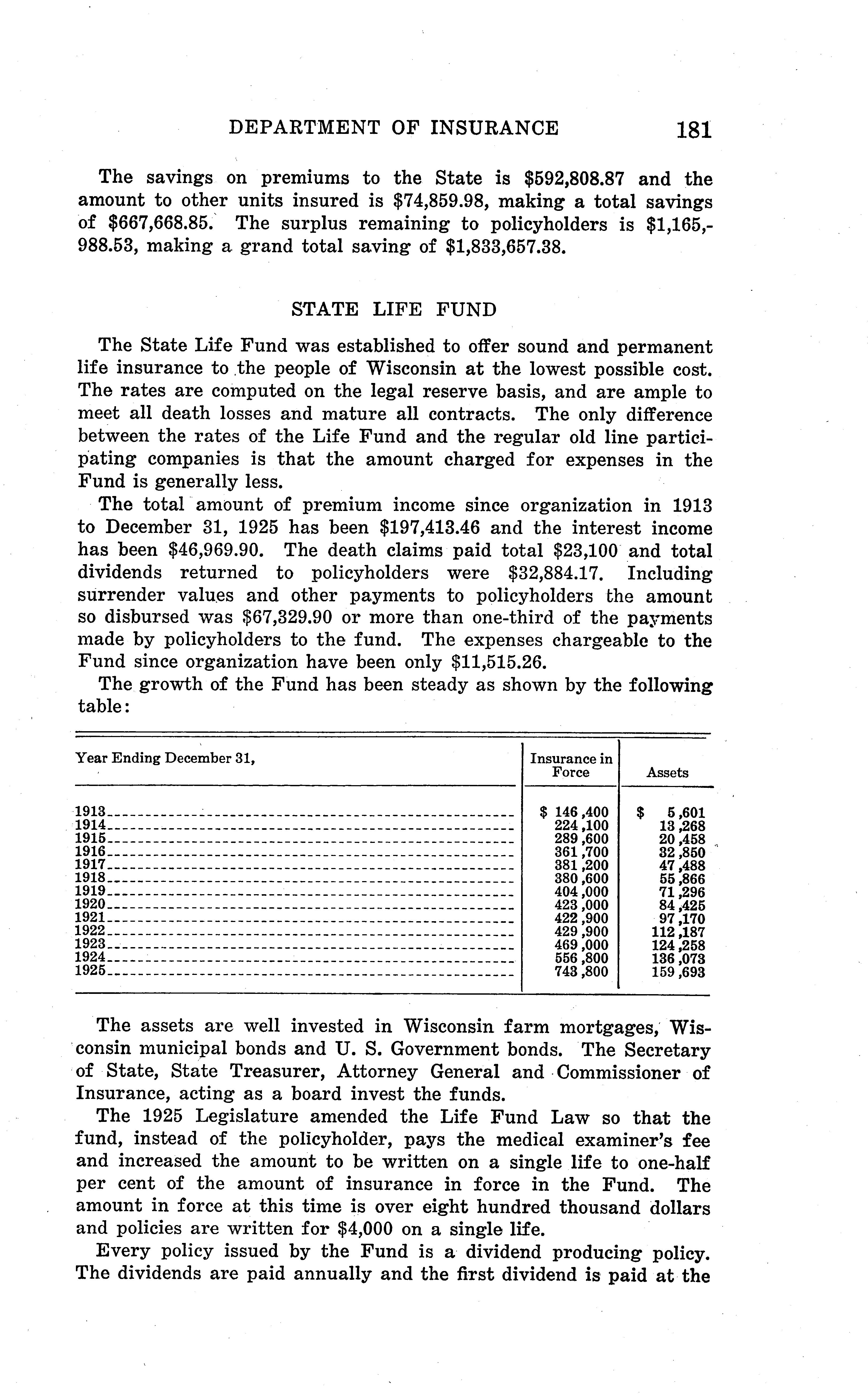 DEPARTMENT OF INSURANCE 181

The savings on premiums to the State is $592,808.87 and the amount to other units insured is $74,859.98, making a total savings of $667,668.85. The surplus remaining to policyholders is $1,165,988.53, making a grand total saving of $1,833,657.38.

STATE LIFE FUND

The State Life Fund was established to offer sound and permanent life insurance to the people of Wisconsin at the lowest possible cost. The rates are computed on the legal reserve basis, and are ample to meet all death losses and mature all contracts. The only difference between the rates of the Life Fund and the regular old line participating companies is that the amount charged for expenses in the Fund is generally less.

The total amount of premium income since organization in 1913 to December 31, 1925 has been $197,413.46 and the interest income has been $46,969.90. The death claims paid total $23,100 and total dividends returned to policyholders were $32,884.17. Including surrender values and other payments to policyholders the amount so disbursed was $67,329.90 or more than one-third of the payments made by policyholders to the fund. The expenses chargeable to the Fund since organization have been only $11,515.26.

The growth of the Fund has been steady as shown by the following table:

| Year Ending December 31, | Insurance in Force | Assets |
|---|---|---|
| 1913 | $ 146,400 | $ 5,601 |
| 1914 | 224,100 | 13,268 |
| 1915 | 289,600 | 20,458 |
| 1916 | 361,700 | 32,850 |
| 1917 | 381,200 | 47,488 |
| 1918 | 380,600 | 55,866 |
| 1919 | 404,000 | 71,296 |
| 1920 | 423,000 | 84,425 |
| 1921 | 422,900 | 97,170 |
| 1922 | 429,900 | 112,187 |
| 1923 | 469,000 | 124,258 |
| 1924 | 556,800 | 136,073 |
| 1925 | 743,800 | 159,693 |

The assets are well invested in Wisconsin farm mortgages, Wisconsin municipal bonds and U. S. Government bonds. The Secretary of State, State Treasurer, Attorney General and Commissioner of Insurance, acting as a board invest the funds.

The 1925 Legislature amended the Life Fund Law so that the fund, instead of the policyholder, pays the medical examiner's fee and increased the amount to be written on a single life to one-half per cent of the amount of insurance in force in the Fund. The amount in force at this time is over eight hundred thousand dollars and policies are written for $4,000 on a single life.

Every policy issued by the Fund is a dividend producing policy. The dividends are paid annually and the first dividend is paid at the